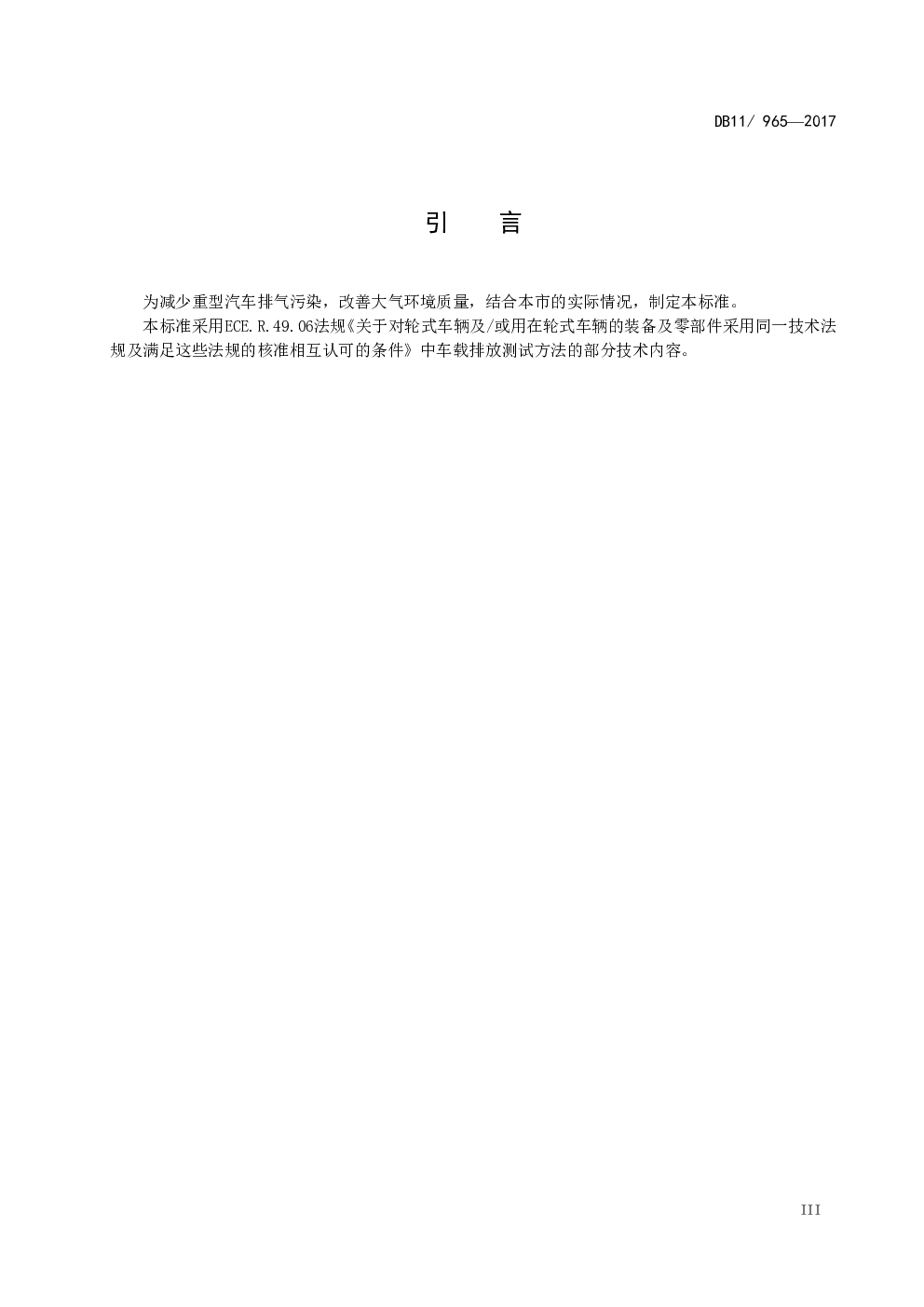 DB11/ 965—2017

引 言

为减少重型汽车排气污染，改善大气环境质量，结合本市的实际情况，制定本标准。

本标准采用ECE.R.49.06法规《关于对轮式车辆及/或用在轮式车辆的装备及零部件采用同一技术法规及满足这些法规的核准相互认可的条件》中车载排放测试方法的部分技术内容。

III